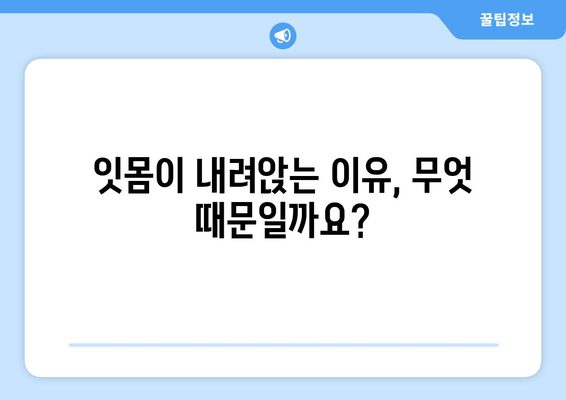 꿀팁정보

잇몸이 내려앉는 이유, 무엇 때문일까요?